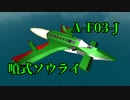 A-F03-J

噴式ソウライ